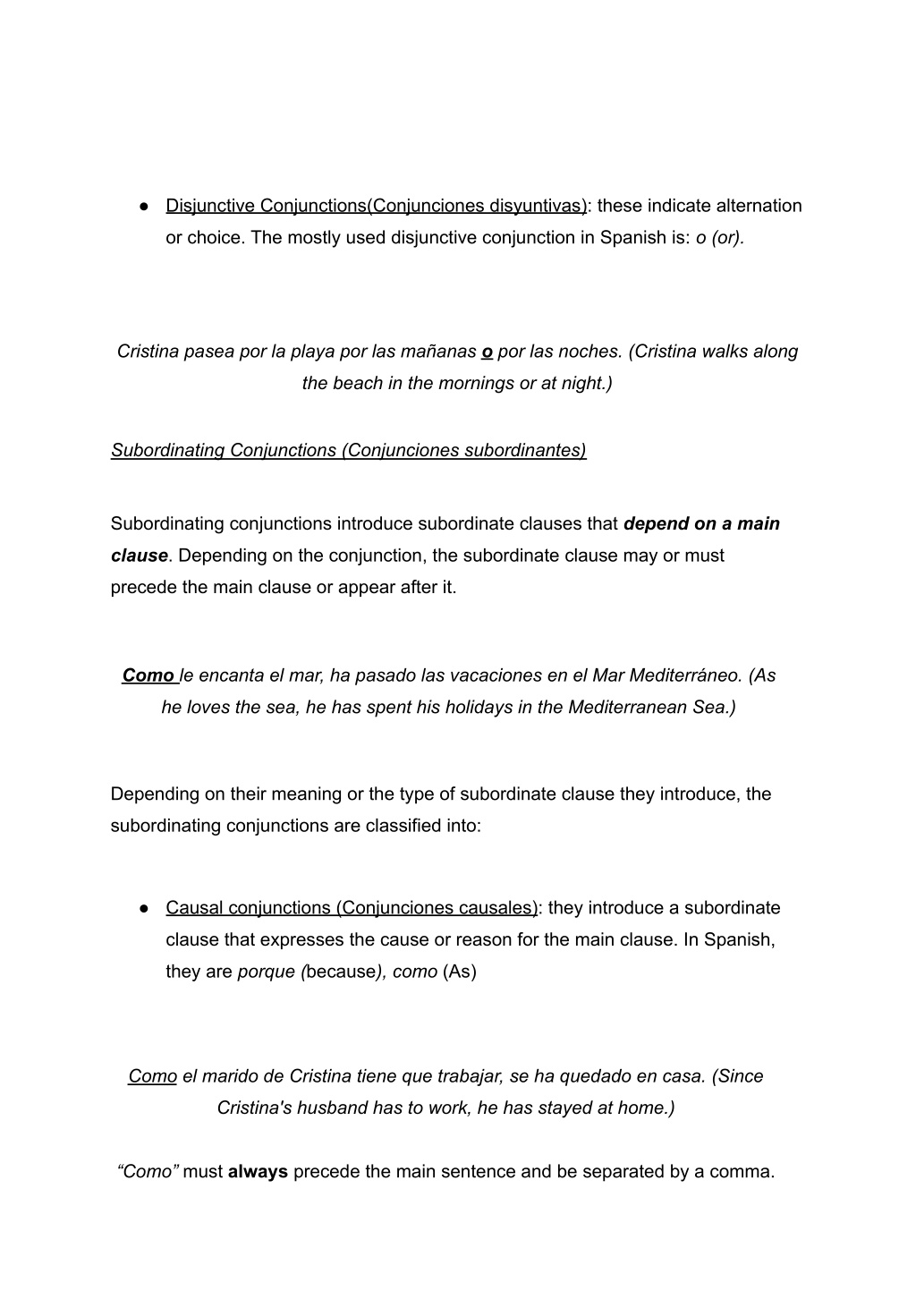 ● Disjunctive Conjunctions(Conjunciones disyuntivas): these indicate alternation or choice. The mostly used disjunctive conjunction in Spanish is: o (or).

Cristina pasea por la playa por las mañanas o por las noches. (Cristina walks along the beach in the mornings or at night.)

Subordinating Conjunctions (Conjunciones subordinantes)

Subordinating conjunctions introduce subordinate clauses that depend on a main clause. Depending on the conjunction, the subordinate clause may or must precede the main clause or appear after it.

Como le encanta el mar, ha pasado las vacaciones en el Mar Mediterráneo. (As he loves the sea, he has spent his holidays in the Mediterranean Sea.)

Depending on their meaning or the type of subordinate clause they introduce, the subordinating conjunctions are classified into:

● Causal conjunctions (Conjunciones causales): they introduce a subordinate clause that expresses the cause or reason for the main clause. In Spanish, they are porque (because), como (As)

Como el marido de Cristina tiene que trabajar, se ha quedado en casa. (Since Cristina's husband has to work, he has stayed at home.)

"Como" must always precede the main sentence and be separated by a comma.